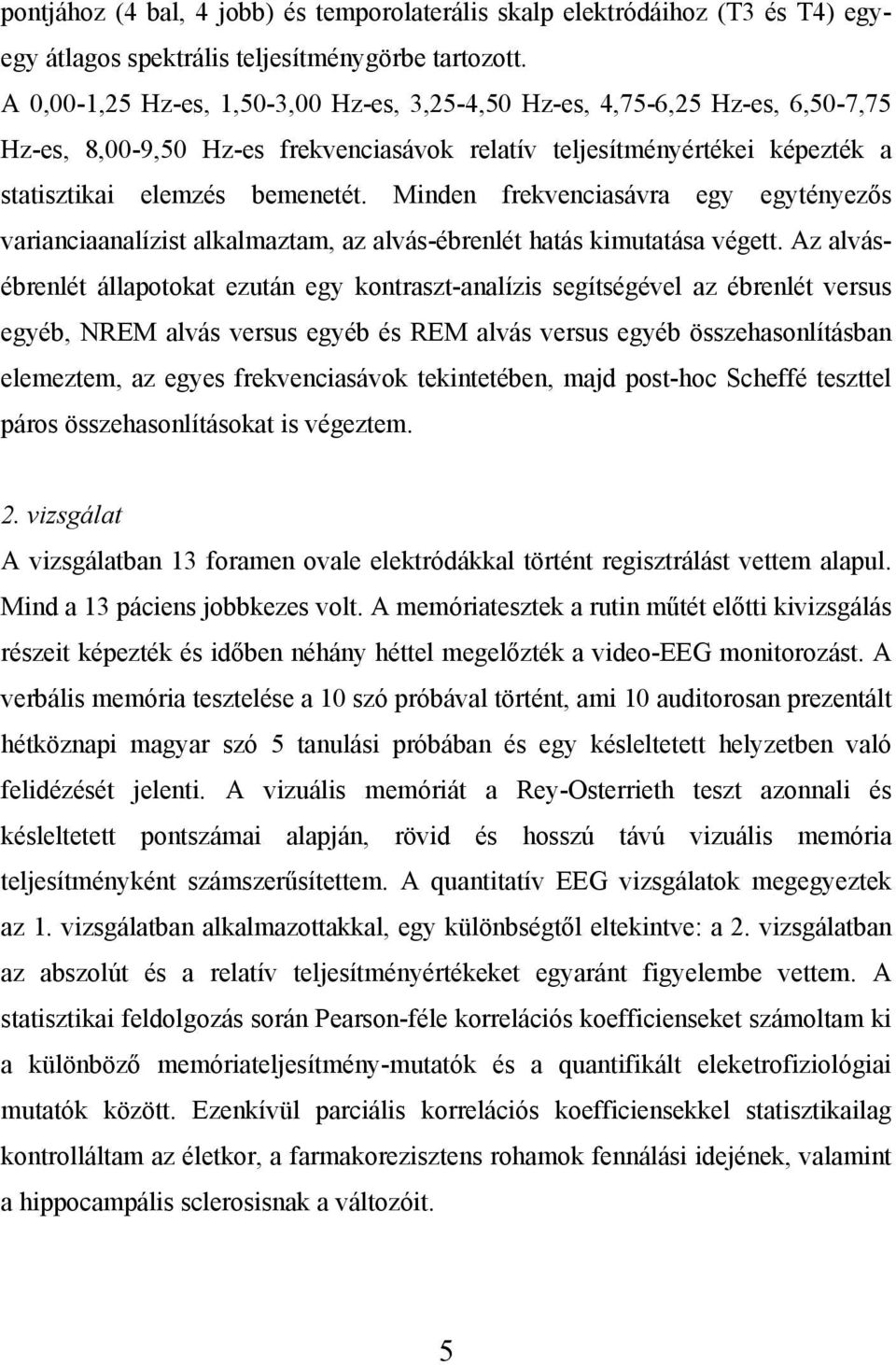 pontjához (4 bal, 4 jobb) és temporolaterális skalp elektródáihoz (T3 és T4) egy-egy átlagos spektrális teljesítménygörbe tartozott. A 0,00-1,25 Hz-es, 1,50-3,00 Hz-es, 3,25-4,50 Hz-es, 4,75-6,25 Hz-es, 6,50-7,75 Hz-es, 8,00-9,50 Hz-es frekvenciasávok relatív teljesítményértékei képezték a statisztikai elemzés bemenetét. Minden frekvenciasávra egy egytényezős varianciaanalízist alkalmaztam, az alvás-ébrenlét hatás kimutatása végett. Az alvás-ébrenlét állapotokat ezután egy kontraszt-analízis segítségével az ébrenlét versus egyéb, NREM alvás versus egyéb és REM alvás versus egyéb összehasonlításban elemeztem, az egyes frekvenciasávok tekintetében, majd post-hoc Scheffé teszttel páros összehasonlításokat is végeztem.

2. vizsgálat
A vizsgálatban 13 foramen ovale elektródákkal történt regisztrálást vettem alapul. Mind a 13 páciens jobbkezes volt. A memóriatesztek a rutin műtét előtti kivizsgálás részeit képezték és időben néhány héttel megelőzték a video-EEG monitorozást. A verbális memória tesztelése a 10 szó próbával történt, ami 10 auditorosan prezentált hétköznapi magyar szó 5 tanulási próbában és egy késleltetett helyzetben való felidézését jelenti. A vizuális memóriát a Rey-Osterrieth teszt azonnali és késleltetett pontszámai alapján, rövid és hosszú távú vizuális memória teljesítményként számszerűsítettem. A quantitatív EEG vizsgálatok megegyeztek az 1. vizsgálatban alkalmazottakkal, egy különbségtől eltekintve: a 2. vizsgálatban az abszolút és a relatív teljesítményértékeket egyaránt figyelembe vettem. A statisztikai feldolgozás során Pearson-féle korrelációs koefficienseket számoltam ki a különböző memóriateljesítmény-mutatók és a quantifikált eleketrofiziológiai mutatók között. Ezenkívül parciális korrelációs koefficiensekkel statisztikailag kontrolláltam az életkor, a farmakorezisztens rohamok fennálási idejének, valamint a hippocampális sclerosisnak a változóit.

5